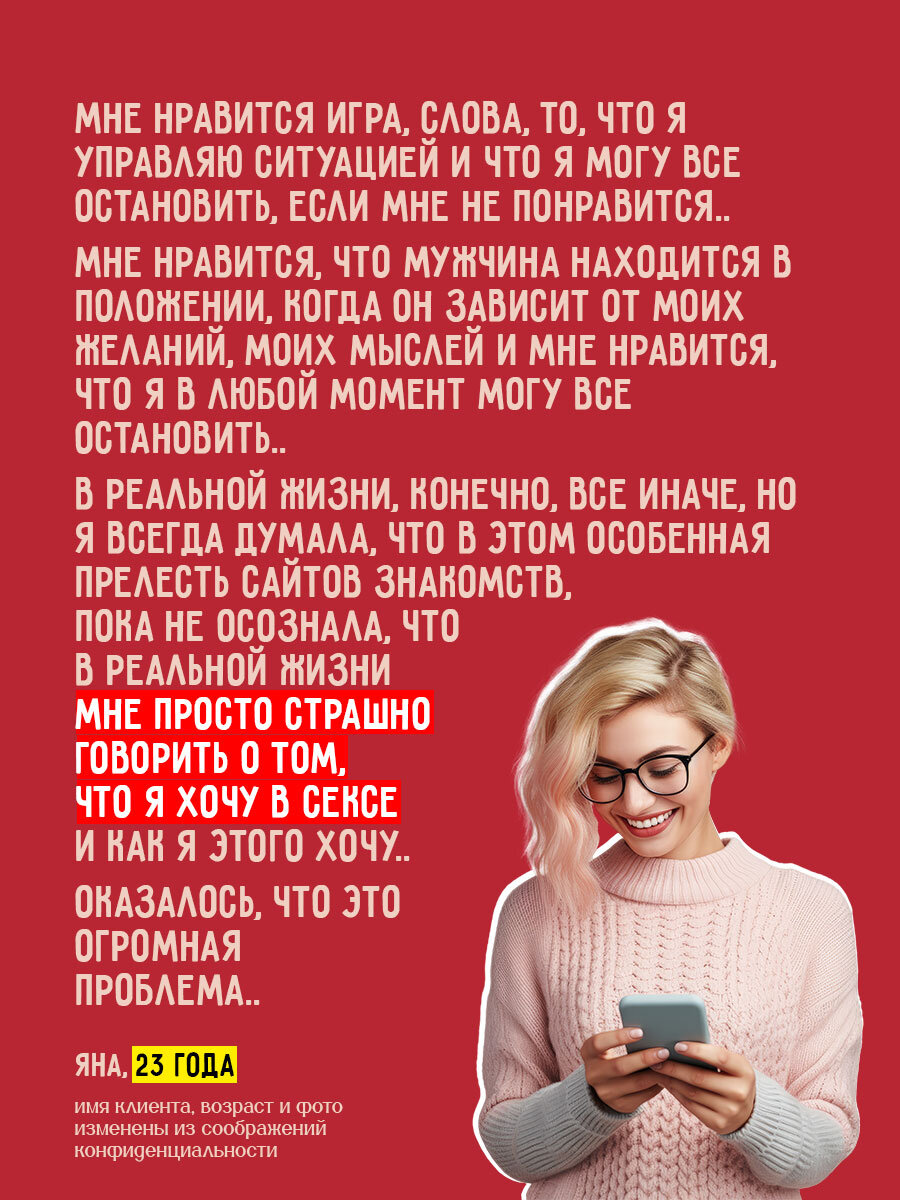 МНЕ НРАВИТСЯ ИГРА, СЛОВА, ТО, ЧТО Я УПРАВЛЯЮ СИТУАЦИЕЙ И ЧТО Я МОГУ ВСЕ ОСТАНОВИТЬ, ЕСЛИ МНЕ НЕ ПОНРАВИТСЯ..

МНЕ НРАВИТСЯ, ЧТО МУЖЧИНА НАХОДИТСЯ В ПОЛОЖЕНИИ, КОГДА ОН ЗАВИСИТ ОТ МОИХ ЖЕЛАНИЙ, МОИХ МЫСЛЕЙ И МНЕ НРАВИТСЯ, ЧТО Я В ЛЮБОЙ МОМЕНТ МОГУ ВСЕ ОСТАНОВИТЬ..

В РЕАЛЬНОЙ ЖИЗНИ, КОНЕЧНО, ВСЕ ИНАЧЕ, НО Я ВСЕГДА ДУМАЛА, ЧТО В ЭТОМ ОСОБЕННАЯ ПРЕЛЕСТЬ САЙТОВ ЗНАКОМСТВ, ПОКА НЕ ОСОЗНАЛА, ЧТО В РЕАЛЬНОЙ ЖИЗНИ МНЕ ПРОСТО СТРАШНО ГОВОРИТЬ О ТОМ, ЧТО Я ХОЧУ В СЕКСЕ И КАК Я ЭТОГО ХОЧУ..

ОКАЗАЛОСЬ, ЧТО ЭТО ОГРОМНАЯ ПРОБЛЕМА..

ЯНА, 23 ГОДА

имя клиента, возраст и фото изменены из соображений конфиденциальности